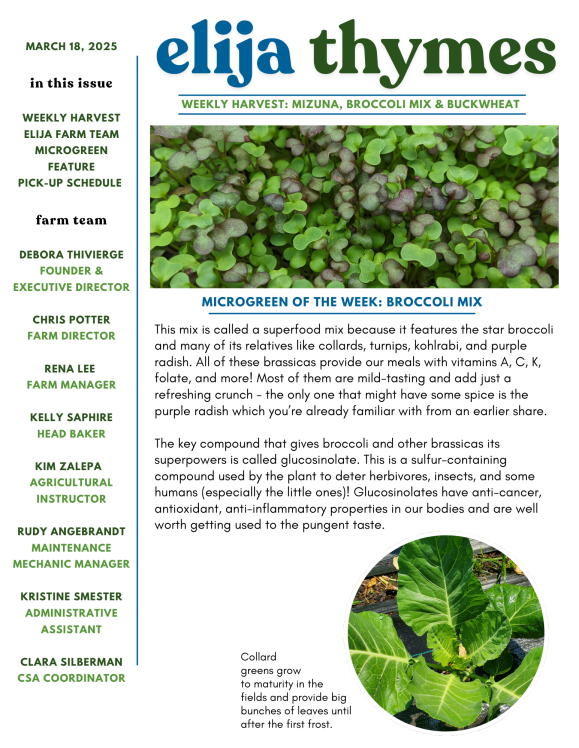 MARCH 18, 2025

in this issue

WEEKLY HARVEST
ELIJA FARM TEAM
MICROGREEN FEATURE
PICK-UP SCHEDULE

farm team

DEBORA THIVIERGE
FOUNDER & EXECUTIVE DIRECTOR

CHRIS POTTER
FARM DIRECTOR

RENA LEE
FARM MANAGER

KELLY SAPHIRE
HEAD BAKER

KIM ZALEPA
AGRICULTURAL INSTRUCTOR

RUDY ANGEBRANDT
MAINTENANCE MECHANIC MANAGER

KRISTINE SMESTER
ADMINISTRATIVE ASSISTANT

CLARA SILBERMAN
CSA COORDINATOR

elija thymes

WEEKLY HARVEST: MIZUNA, BROCCOLI MIX & BUCKWHEAT

MICROGREEN OF THE WEEK: BROCCOLI MIX

This mix is called a superfood mix because it features the star broccoli and many of its relatives like collards, turnips, kohlrabi, and purple radish. All of these brassicas provide our meals with vitamins A, C, K, folate, and more! Most of them are mild-tasting and add just a refreshing crunch - the only one that might have some spice is the purple radish which you're already familiar with from an earlier share.

The key compound that gives broccoli and other brassicas its superpowers is called glucosinolate. This is a sulfur-containing compound used by the plant to deter herbivores, insects, and some humans (especially the little ones)! Glucosinolates have anti-cancer, antioxidant, anti-inflammatory properties in our bodies and are well worth getting used to the pungent taste.

Collard greens grow to maturity in the fields and provide big bunches of leaves until after the first frost.